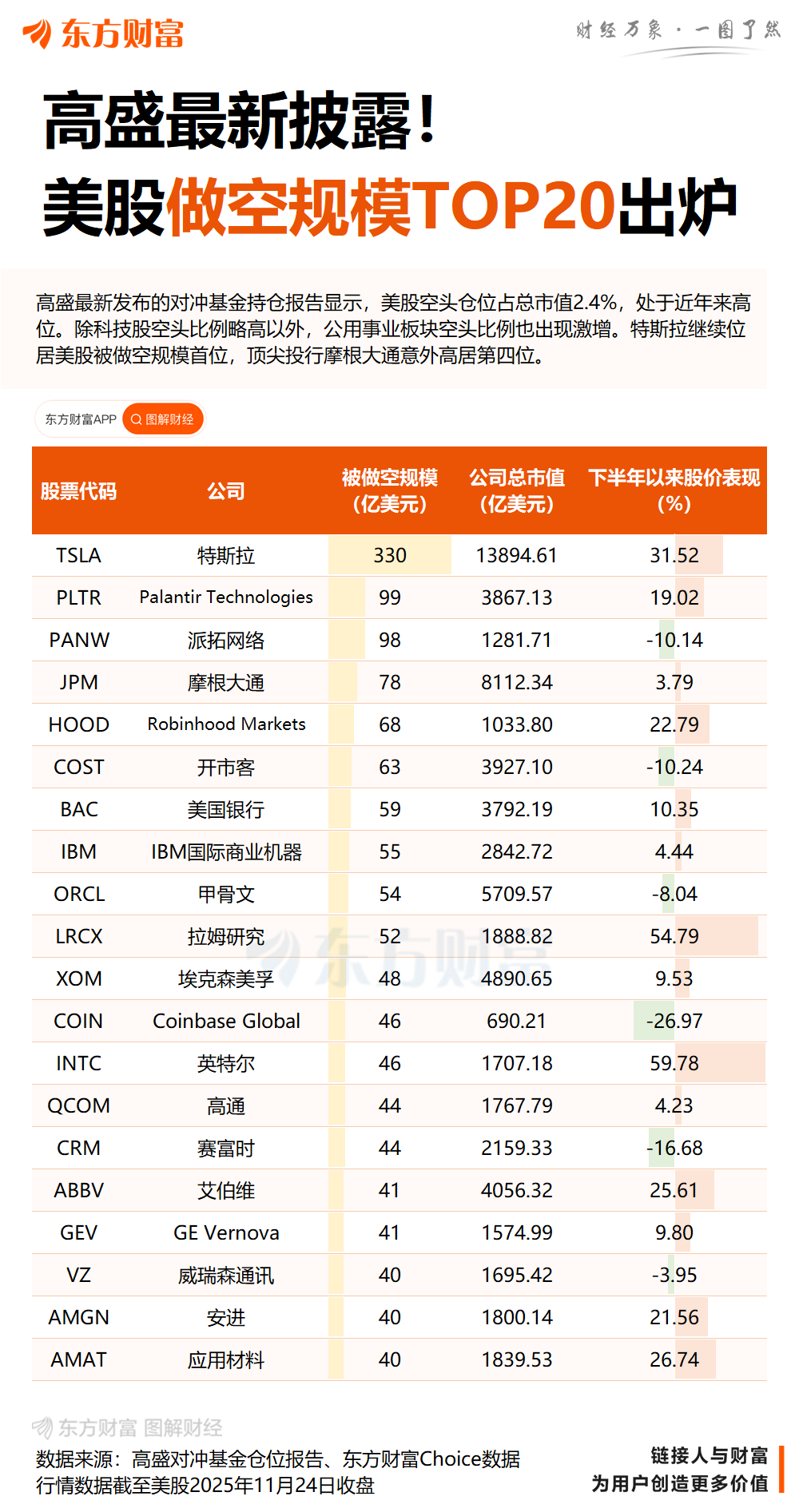 东方财富

财经万象 · 一图了然

高盛最新披露！
美股做空规模TOP20出炉

高盛最新发布的对冲基金持仓报告显示，美股空头仓位占总市值2.4%，处于近年来高位。除科技股空头比例略高以外，公用事业板块空头比例也出现激增。特斯拉继续位居美股被做空规模首位，顶尖投行摩根大通意外高居第四位。

东方财富APP 图解财经

| 股票代码 | 公司 | 被做空规模（亿美元） | 公司总市值（亿美元） | 下半年以来股价表现（%） |
|---|---|---|---|---|
| TSLA | 特斯拉 | 330 | 13894.61 | 31.52 |
| PLTR | Palantir Technologies | 99 | 3867.13 | 19.02 |
| PANW | 派拓网络 | 98 | 1281.71 | -10.14 |
| JPM | 摩根大通 | 78 | 8112.34 | 3.79 |
| HOOD | Robinhood Markets | 68 | 1033.80 | 22.79 |
| COST | 开市客 | 63 | 3927.10 | -10.24 |
| BAC | 美国银行 | 59 | 3792.19 | 10.35 |
| IBM | IBM国际商业机器 | 55 | 2842.72 | 4.44 |
| ORCL | 甲骨文 | 54 | 5709.57 | -8.04 |
| LRCX | 拉姆研究 | 52 | 1888.82 | 54.79 |
| XOM | 埃克森美孚 | 48 | 4890.65 | 9.53 |
| COIN | Coinbase Global | 46 | 690.21 | -26.97 |
| INTC | 英特尔 | 46 | 1707.18 | 59.78 |
| QCOM | 高通 | 44 | 1767.79 | 4.23 |
| CRM | 赛富时 | 44 | 2159.33 | -16.68 |
| ABBV | 艾伯维 | 41 | 4056.32 | 25.61 |
| GEV | GE Vernova | 41 | 1574.99 | 9.80 |
| VZ | 威瑞森通讯 | 40 | 1695.42 | -3.95 |
| AMGN | 安进 | 40 | 1800.14 | 21.56 |
| AMAT | 应用材料 | 40 | 1839.53 | 26.74 |

东方财富 图解财经

数据来源：高盛对冲基金仓位报告、东方财富Choice数据
行情数据截至美股2025年11月24日收盘

链接人与财富
为用户创造更多价值